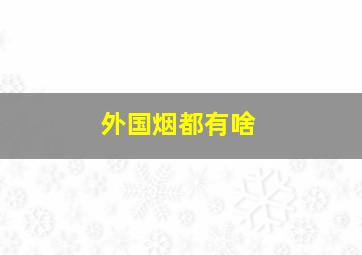 外国烟都有啥